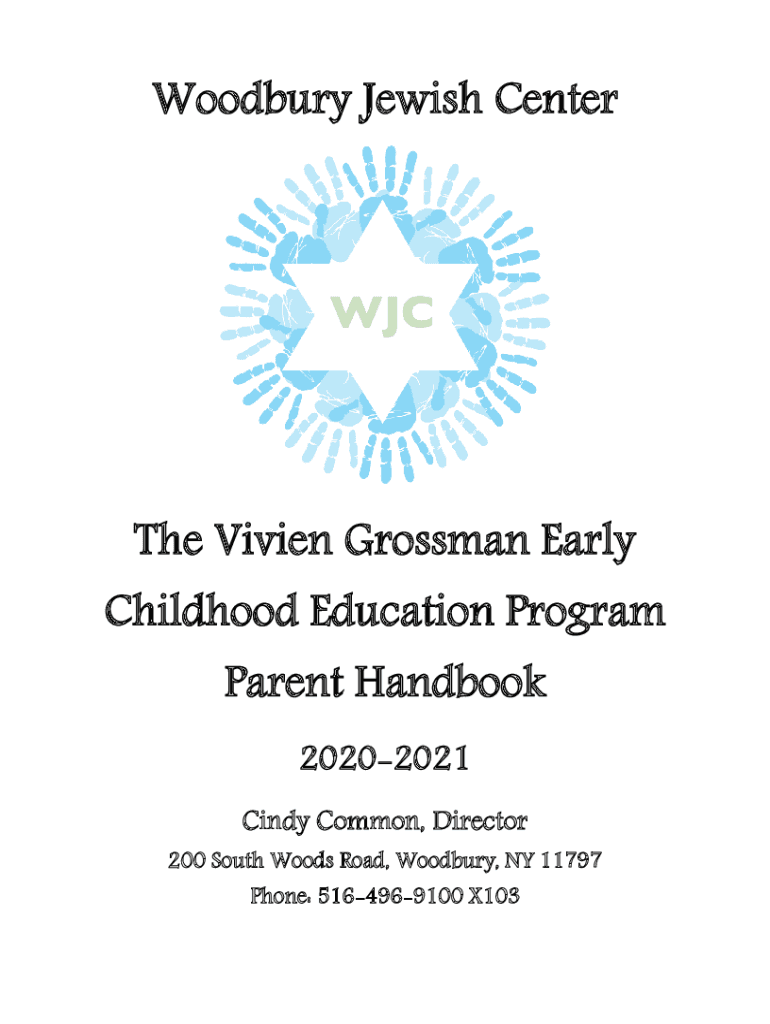 Woodbury Jewish Center

WJC

The Vivien Grossman Early Childhood Education Program Parent Handbook

2020-2021

Cindy Common, Director

200 South Woods Road, Woodbury, NY 11797

Phone: 516-496-9100 X103